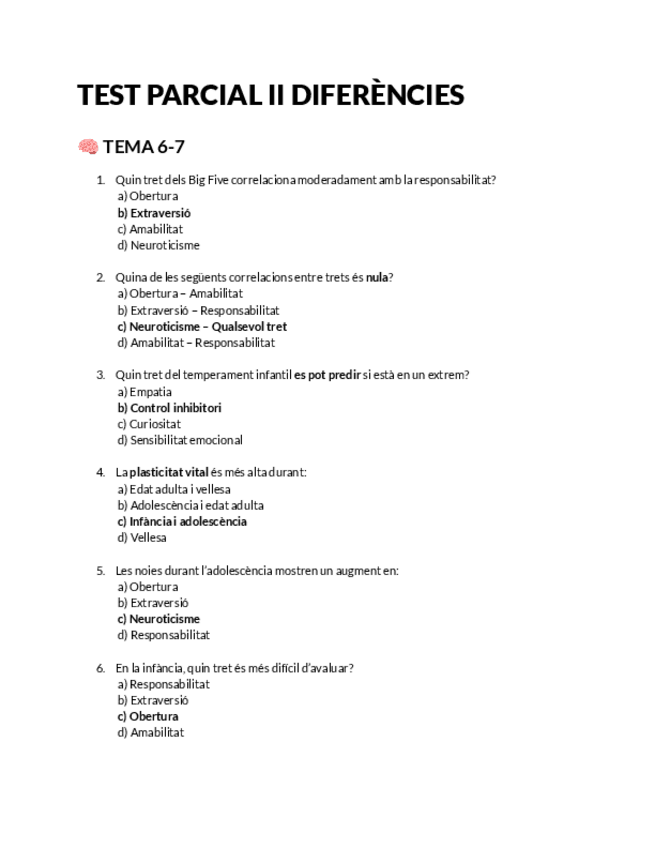 TEST PARCIAL II DIFERÈNCIES

🧠 TEMA 6-7

1. Quin tret dels Big Five correlaciona moderadament amb la responsabilitat?
a) Obertura
b) Extraversió
c) Amabilitat
d) Neuroticisme

2. Quina de les següents correlacions entre trets és nula?
a) Obertura – Amabilitat
b) Extraversió – Responsabilitat
c) Neuroticisme – Qualsevol tret
d) Amabilitat – Responsabilitat

3. Quin tret del temperament infantil es pot predir si està en un extrem?
a) Empatia
b) Control inhibitori
c) Curiositat
d) Sensibilitat emocional

4. La plasticitat vital és més alta durant:
a) Edat adulta i vellesa
b) Adolescència i edat adulta
c) Infància i adolescència
d) Vellesa

5. Les noies durant l'adolescència mostren un augment en:
a) Obertura
b) Extraversió
c) Neuroticisme
d) Responsabilitat

6. En la infància, quin tret és més difícil d'avaluar?
a) Responsabilitat
b) Extraversió
c) Obertura
d) Amabilitat